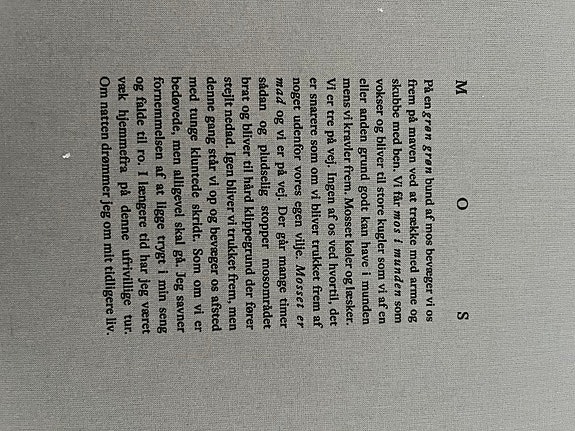 M O S

På en grøn grøn bund af mos bevæger vi os frem på maven ved at trække med arme og skubbe med ben. Vi får mos i munden som vokser og bliver til store kugler som vi af en eller anden grund godt kan have i munden mens vi kravler frem. Mosset køler og læsker. Vi er tre på vej. Ingen af os ved hvortil, det er snarere som om vi bliver trukket frem af noget udenfor vores egen vilje. Mosset er mad og vi er på vej. Der går mange timer sådan og pludselig stopper mosområdet brat og bliver til hård klippegrund der fører stejlt nedad. Igen bliver vi trukket frem, men denne gang står vi op og bevæger os afsted med tunge kluntede skridt. Som om vi er bedøvede, men alligevel skal gå. Jeg savner fornemmelsen af at ligge trygt i min seng og falde til ro. I længere tid har jeg været væk hjemmefra på denne ufrivillige tur. Om natten drømmer jeg om mit tidligere liv.